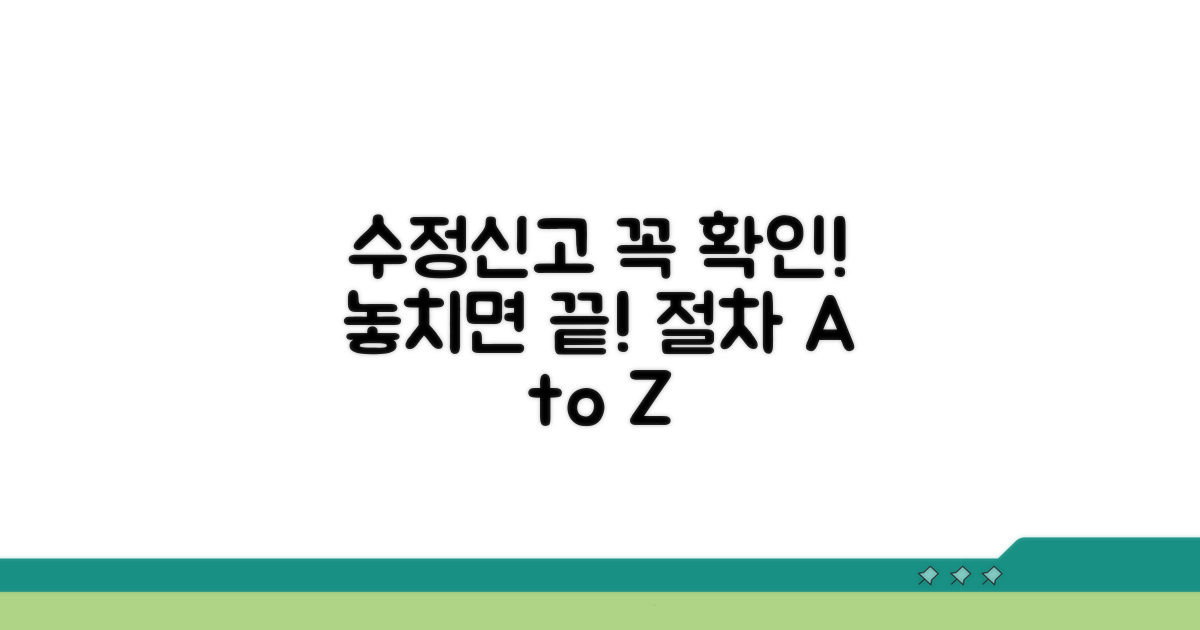 수정신고 꼭 확인! 놓치면 끝! 절차 A to Z